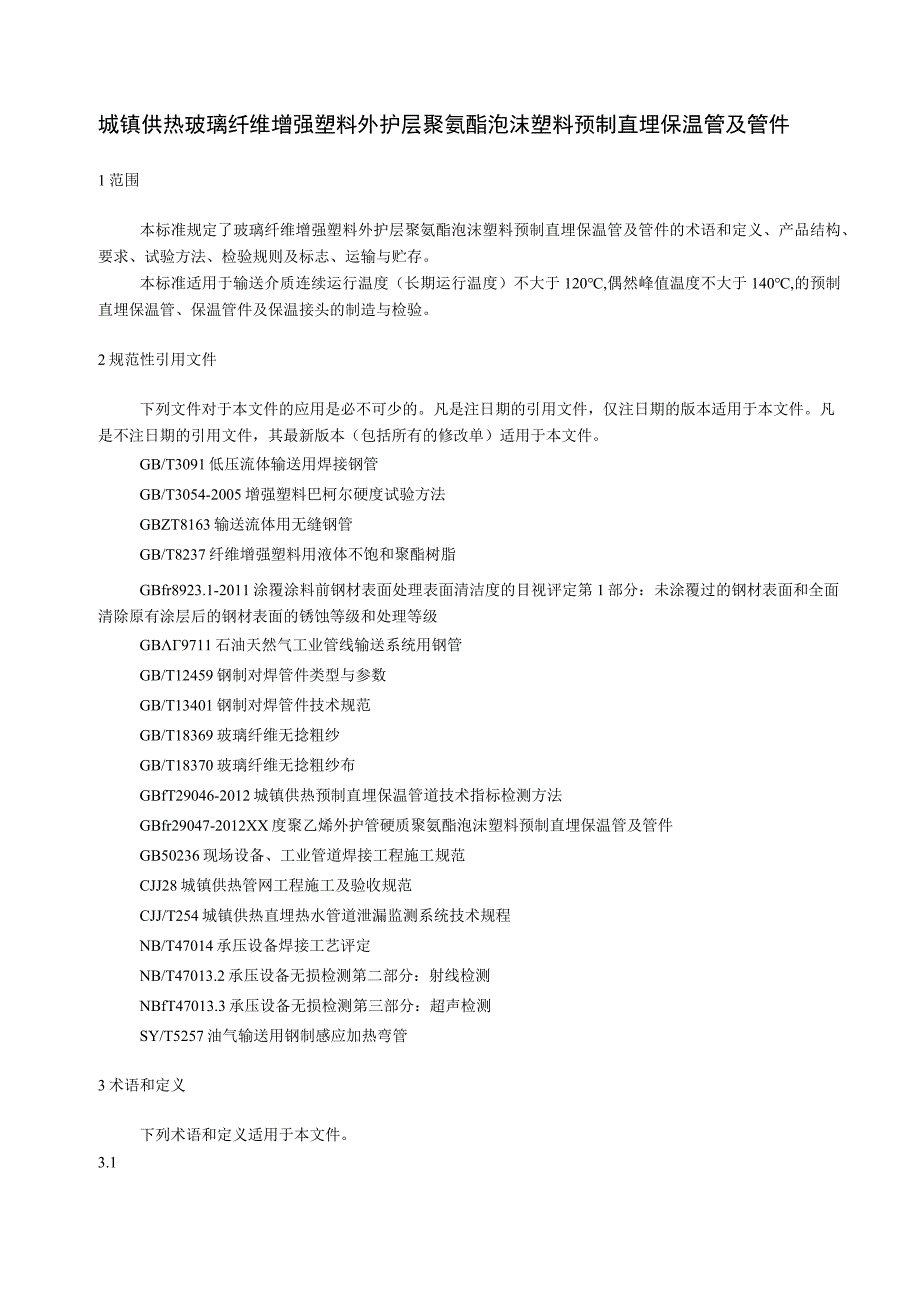 城镇供热玻璃纤维增强塑料外护层聚氨酯泡沫塑料预制直埋保温管及管件

1 范围

本标准规定了玻璃纤维增强塑料外护层聚氨酯泡沫塑料预制直埋保温管及管件的术语和定义、产品结构、要求、试验方法、检验规则及标志、运输与贮存。

本标准适用于输送介质连续运行温度（长期运行温度）不大于 120°C,偶然峰值温度不大于 140°C,的预制直埋保温管、保温管件及保温接头的制造与检验。

2 规范性引用文件

下列文件对于本文件的应用是必不可少的。凡是注日期的引用文件，仅注日期的版本适用于本文件。凡是不注日期的引用文件，其最新版本（包括所有的修改单）适用于本文件。

GB/T3091 低压流体输送用焊接钢管

GB/T3054-2005 增强塑料巴柯尔硬度试验方法

GBZT8163 输送流体用无缝钢管

GB/T8237 纤维增强塑料用液体不饱和聚酯树脂

GBfr8923.1-2011 涂覆涂料前钢材表面处理表面清洁度的目视评定第 1 部分：未涂覆过的钢材表面和全面清除原有涂层后的钢材表面的锈蚀等级和处理等级

GBΛΓ9711 石油天然气工业管线输送系统用钢管

GB/T12459 钢制对焊管件类型与参数

GB/T13401 钢制对焊管件技术规范

GB/T18369 玻璃纤维无捻粗纱

GB/T18370 玻璃纤维无捻粗纱布

GBfT29046-2012 城镇供热预制直埋保温管道技术指标检测方法

GBfr29047-2012XX 度聚乙烯外护管硬质聚氨酯泡沫塑料预制直埋保温管及管件

GB50236 现场设备、工业管道焊接工程施工规范

CJJ28 城镇供热管网工程施工及验收规范

CJJ/T254 城镇供热直埋热水管道泄漏监测系统技术规程

NB/T47014 承压设备焊接工艺评定

NB/T47013.2 承压设备无损检测第二部分：射线检测

NBfT47013.3 承压设备无损检测第三部分：超声检测

SY/T5257 油气输送用钢制感应加热弯管

3 术语和定义

下列术语和定义适用于本文件。

3.1